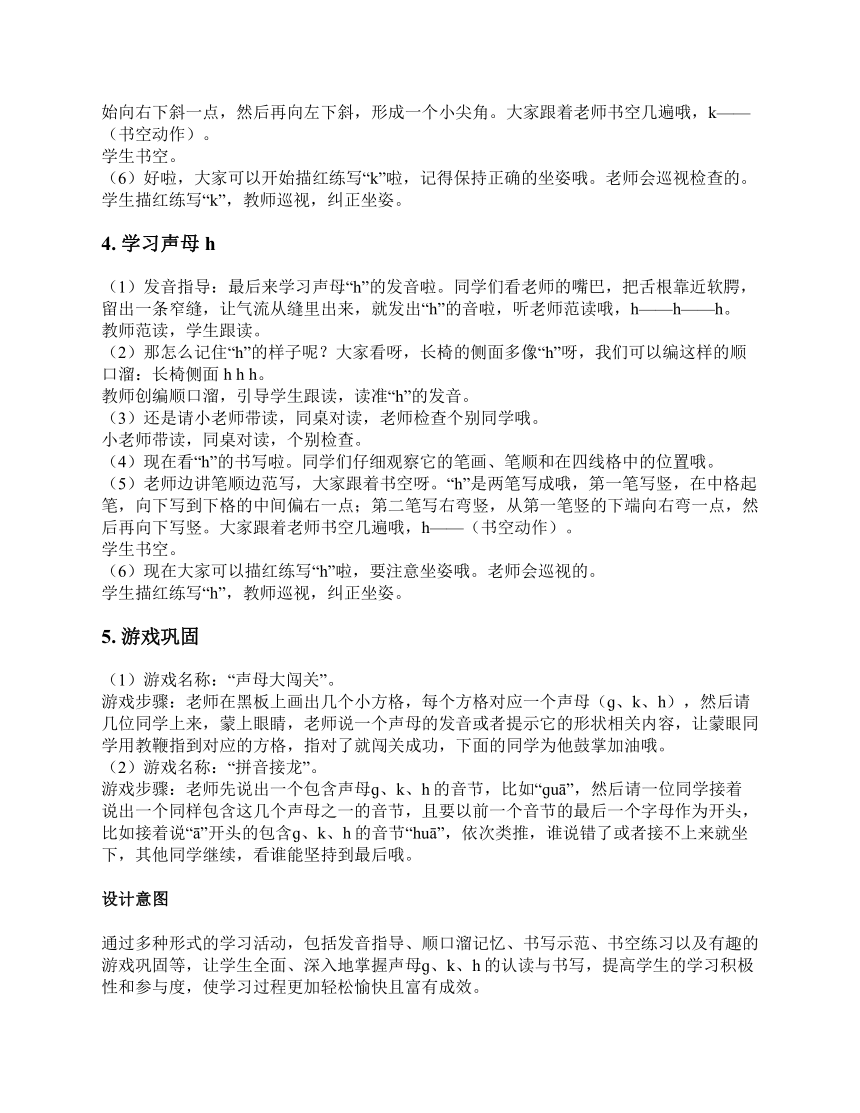 始向右下斜一点，然后再向左下斜，形成一个小尖角。大家跟着老师书空几遍哦，k——（书空动作）。
学生书空。
（6）好啦，大家可以开始描红练写“k”啦，记得保持正确的坐姿哦。老师会巡视检查的。
学生描红练写“k”，教师巡视，纠正坐姿。

4. 学习声母 h

（1）发音指导：最后来学习声母“h”的发音啦。同学们看老师的嘴巴，把舌根靠近软腭，留出一条窄缝，让气流从缝里出来，就发出“h”的音啦，听老师范读哦，h——h——h。
教师范读，学生跟读。
（2）那怎么记住“h”的样子呢？大家看呀，长椅的侧面多像“h”呀，我们可以编这样的顺口溜：长椅侧面 h h h。
教师创编顺口溜，引导学生跟读，读准“h”的发音。
（3）还是请小老师带读，同桌对读，老师检查个别同学哦。
小老师带读，同桌对读，个别检查。
（4）现在看“h”的书写啦。同学们仔细观察它的笔画、笔顺和在四线格中的位置哦。
（5）老师边讲笔顺边范写，大家跟着书空呀。“h”是两笔写成哦，第一笔写竖，在中格起笔，向下写到下格的中间偏右一点；第二笔写右弯竖，从第一笔竖的下端向右弯一点，然后再向下写竖。大家跟着老师书空几遍哦，h——（书空动作）。
学生书空。
（6）现在大家可以描红练写“h”啦，要注意坐姿哦。老师会巡视的。
学生描红练写“h”，教师巡视，纠正坐姿。

5. 游戏巩固

（1）游戏名称：“声母大闯关”。
游戏步骤：老师在黑板上画出几个小方格，每个方格对应一个声母（g、k、h），然后请几位同学上来，蒙上眼睛，老师说一个声母的发音或者提示它的形状相关内容，让蒙眼同学用教鞭指到对应的方格，指对了就闯关成功，下面的同学为他鼓掌加油哦。
（2）游戏名称：“拼音接龙”。
游戏步骤：老师先说出一个包含声母g、k、h 的音节，比如“guā”，然后请一位同学接着说出一个同样包含这几个声母之一的音节，且要以前一个音节的最后一个字母作为开头，比如接着说“ā”开头的包含g、k、h 的音节“huā”，依次类推，谁说错了或者接不上来就坐下，其他同学继续，看谁能坚持到最后哦。

设计意图

通过多种形式的学习活动，包括发音指导、顺口溜记忆、书写示范、书空练习以及有趣的游戏巩固等，让学生全面、深入地掌握声母g、k、h 的认读与书写，提高学生的学习积极性和参与度，使学习过程更加轻松愉快且富有成效。